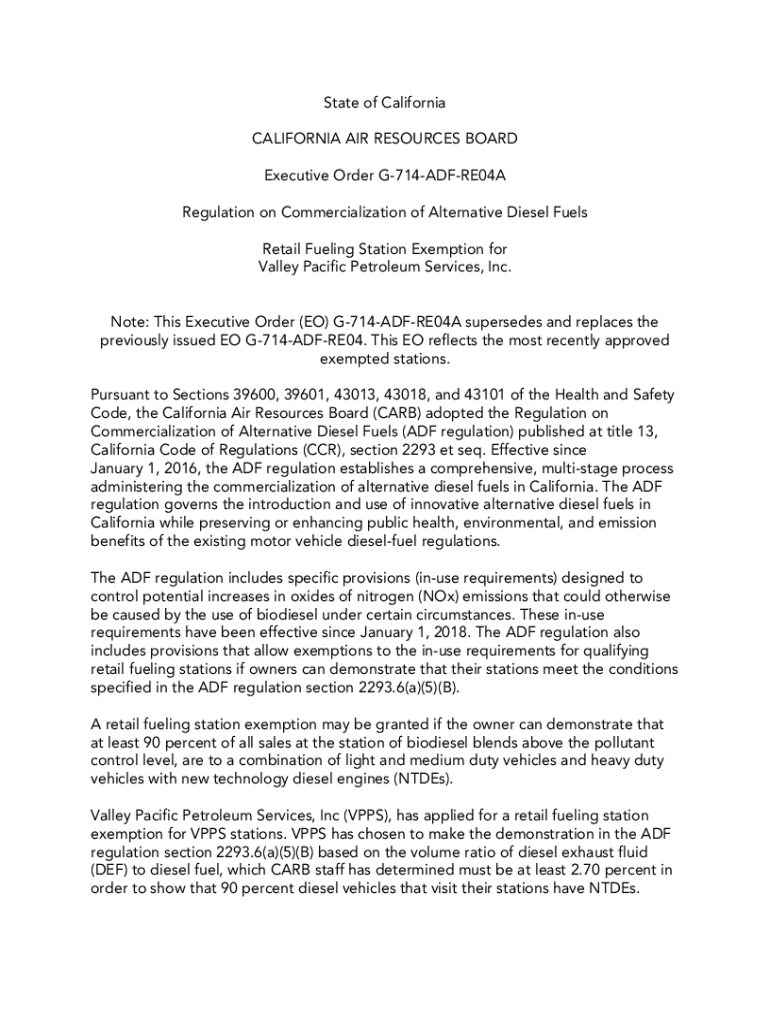 State of California

CALIFORNIA AIR RESOURCES BOARD

Executive Order G-714-ADF-RE04A

Regulation on Commercialization of Alternative Diesel Fuels

Retail Fueling Station Exemption for
Valley Pacific Petroleum Services, Inc.

Note: This Executive Order (EO) G-714-ADF-RE04A supersedes and replaces the previously issued EO G-714-ADF-RE04. This EO reflects the most recently approved exempted stations.

Pursuant to Sections 39600, 39601, 43013, 43018, and 43101 of the Health and Safety Code, the California Air Resources Board (CARB) adopted the Regulation on Commercialization of Alternative Diesel Fuels (ADF regulation) published at title 13, California Code of Regulations (CCR), section 2293 et seq. Effective since January 1, 2016, the ADF regulation establishes a comprehensive, multi-stage process administering the commercialization of alternative diesel fuels in California. The ADF regulation governs the introduction and use of innovative alternative diesel fuels in California while preserving or enhancing public health, environmental, and emission benefits of the existing motor vehicle diesel-fuel regulations.

The ADF regulation includes specific provisions (in-use requirements) designed to control potential increases in oxides of nitrogen (NOx) emissions that could otherwise be caused by the use of biodiesel under certain circumstances. These in-use requirements have been effective since January 1, 2018. The ADF regulation also includes provisions that allow exemptions to the in-use requirements for qualifying retail fueling stations if owners can demonstrate that their stations meet the conditions specified in the ADF regulation section 2293.6(a)(5)(B).

A retail fueling station exemption may be granted if the owner can demonstrate that at least 90 percent of all sales at the station of biodiesel blends above the pollutant control level, are to a combination of light and medium duty vehicles and heavy duty vehicles with new technology diesel engines (NTDEs).

Valley Pacific Petroleum Services, Inc (VPPS), has applied for a retail fueling station exemption for VPPS stations. VPPS has chosen to make the demonstration in the ADF regulation section 2293.6(a)(5)(B) based on the volume ratio of diesel exhaust fluid (DEF) to diesel fuel, which CARB staff has determined must be at least 2.70 percent in order to show that 90 percent diesel vehicles that visit their stations have NTDEs.